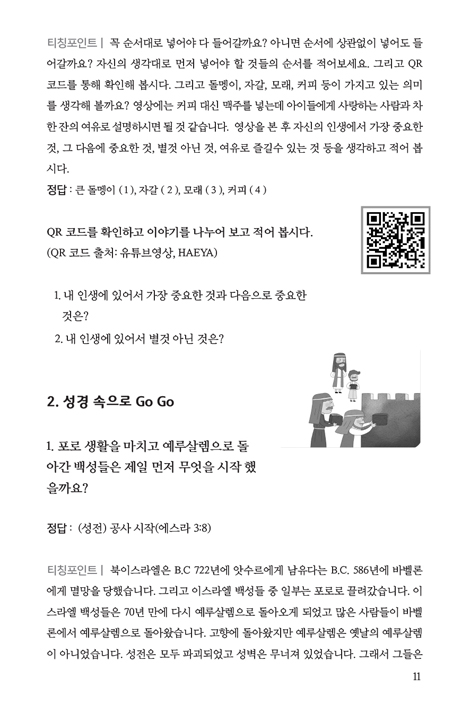 티칭포인트 | 꼭 순서대로 넣어야 다 들어갈까요? 아니면 순서에 상관없이 넣어도 들어갈까요? 자신의 생각대로 먼저 넣어야 할 것들의 순서를 적어보세요. 그리고 QR 코드를 통해 확인해 봅시다. 그리고 돌멩이, 자갈, 모래, 커피 등이 가지고 있는 의미를 생각해 볼까요? 영상에는 커피 대신 맥주를 넣는데 아이들에게 사랑하는 사람과 차 한 잔의 여유로 설명하시면 될 것 같습니다. 영상을 본 후 자신의 인생에서 가장 중요한 것, 그 다음에 중요한 것, 별것 아닌 것, 여유로 즐길수 있는 것 등을 생각하고 적어 봅시다.

정답 : 큰 돌멩이 ( 1 ), 자갈 ( 2 ), 모래 ( 3 ), 커피 ( 4 )

QR 코드를 확인하고 이야기를 나누어 보고 적어 봅시다.
(QR 코드 출처: 유튜브영상, HAEYA)

1. 내 인생에 있어서 가장 중요한 것과 다음으로 중요한 것은?
2. 내 인생에 있어서 별것 아닌 것은?

2. 성경 속으로 Go Go

1. 포로 생활을 마치고 예루살렘으로 돌아간 백성들은 제일 먼저 무엇을 시작 했을까요?

정답 : (성전) 공사 시작(에스라 3:8)

티칭포인트 | 북이스라엘은 B.C 722년에 앗수르에게 남유다는 B.C. 586년에 바벨론에게 멸망을 당했습니다. 그리고 이스라엘 백성들 중 일부는 포로로 끌려갔습니다. 이스라엘 백성들은 70년 만에 다시 예루살렘으로 돌아오게 되었고 많은 사람들이 바벨론에서 예루살렘으로 돌아왔습니다. 고향에 돌아왔지만 예루살렘은 옛날의 예루살렘이 아니었습니다. 성전은 모두 파괴되었고 성벽은 무너져 있었습니다. 그래서 그들은

11